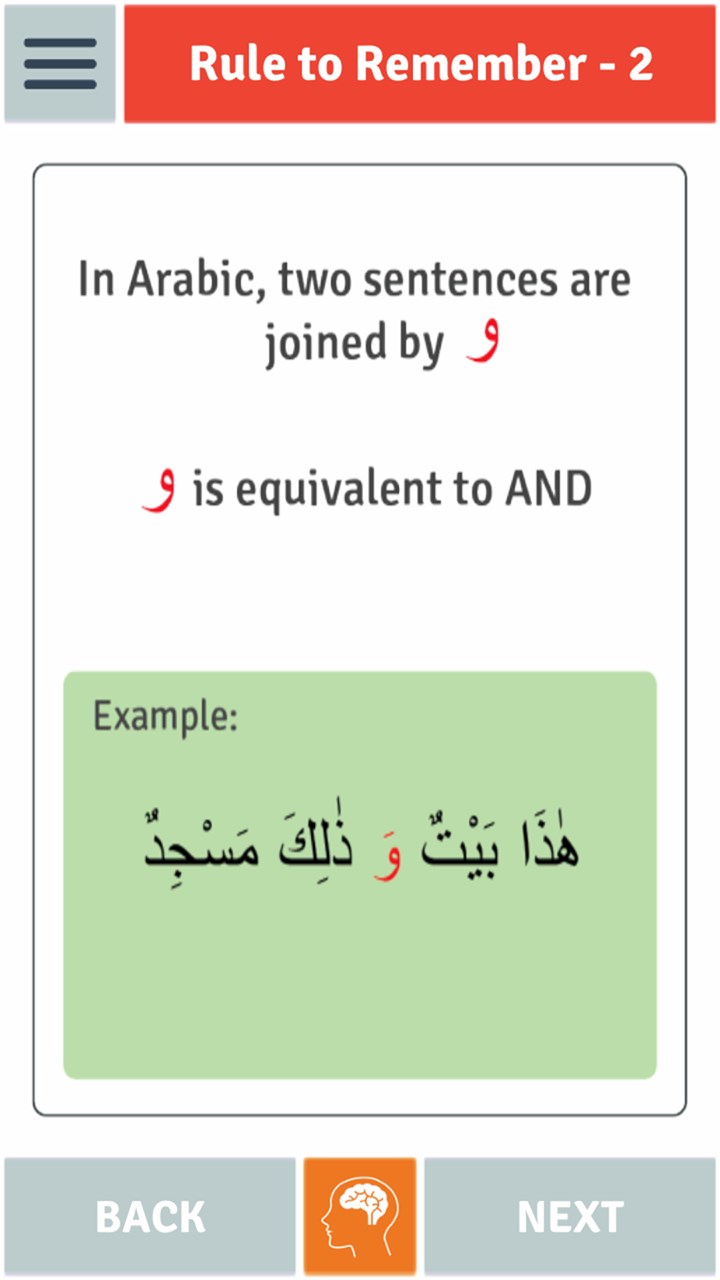 Rule to Remember - 2

In Arabic, two sentences are joined by و

و is equivalent to AND

Example:

هٰذَا بَيْتٌ وَ ذٰلِكَ مَسْجِدٌ

BACK

NEXT